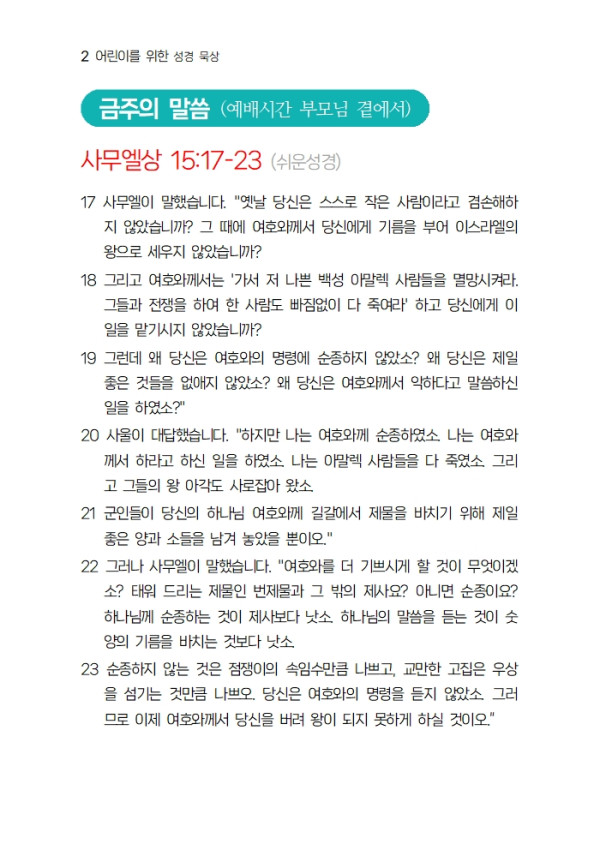 2 어린이를 위한 성경 묵상

금주의 말씀 (예배시간 부모님 곁에서)

사무엘상 15:17-23 (쉬운성경)

17 사무엘이 말했습니다. "옛날 당신은 스스로 작은 사람이라고 겸손해하지 않았습니까? 그 때에 여호와께서 당신에게 기름을 부어 이스라엘의 왕으로 세우지 않았습니까?

18 그리고 여호와께서는 '가서 저 나쁜 백성 아말렉 사람들을 멸망시켜라. 그들과 전쟁을 하여 한 사람도 빠짐없이 다 죽여라' 하고 당신에게 이 일을 맡기시지 않았습니까?

19 그런데 왜 당신은 여호와의 명령에 순종하지 않았소? 왜 당신은 제일 좋은 것들을 없애지 않았소? 왜 당신은 여호와께서 악하다고 말씀하신 일을 하였소?"

20 사울이 대답했습니다. "하지만 나는 여호와께 순종하였소. 나는 여호와께서 하라고 하신 일을 하였소. 나는 아말렉 사람들을 다 죽였소. 그리고 그들의 왕 아각도 사로잡아 왔소.

21 군인들이 당신의 하나님 여호와께 길갈에서 제물을 바치기 위해 제일 좋은 양과 소들을 남겨 놓았을 뿐이오."

22 그러나 사무엘이 말했습니다. "여호와를 더 기쁘시게 할 것이 무엇이겠소? 태워 드리는 제물인 번제물과 그 밖의 제사요? 아니면 순종이요? 하나님께 순종하는 것이 제사보다 낫소. 하나님의 말씀을 듣는 것이 숫양의 기름을 바치는 것보다 낫소.

23 순종하지 않는 것은 점쟁이의 속임수만큼 나쁘고, 교만한 고집은 우상을 섬기는 것만큼 나쁘오. 당신은 여호와의 명령을 듣지 않았소. 그러므로 이제 여호와께서 당신을 버려 왕이 되지 못하게 하실 것이오."